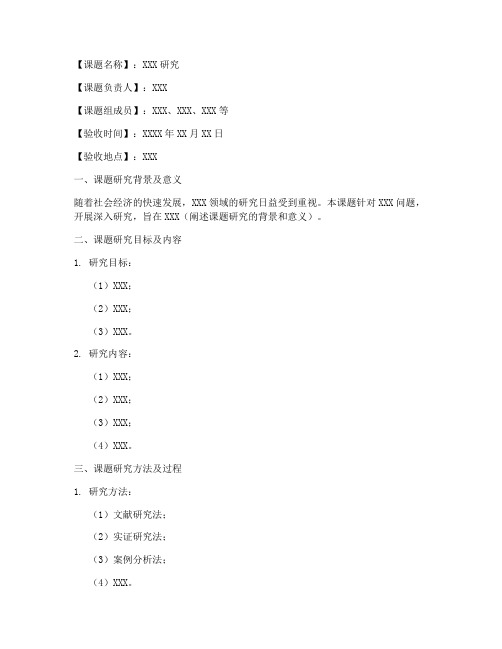 【课题名称】：XXX 研究

【课题负责人】：XXX

【课题组成员】：XXX、XXX、XXX 等

【验收时间】：XXXX 年 XX 月 XX 日

【验收地点】：XXX

一、课题研究背景及意义

随着社会经济的快速发展，XXX 领域的研究日益受到重视。本课题针对 XXX 问题，开展深入研究，旨在 XXX（阐述课题研究的背景和意义）。

二、课题研究目标及内容

1. 研究目标：

（1）XXX；

（2）XXX；

（3）XXX。

2. 研究内容：

（1）XXX；

（2）XXX；

（3）XXX；

（4）XXX。

三、课题研究方法及过程

1. 研究方法：

（1）文献研究法；

（2）实证研究法；

（3）案例分析法；

（4）XXX。